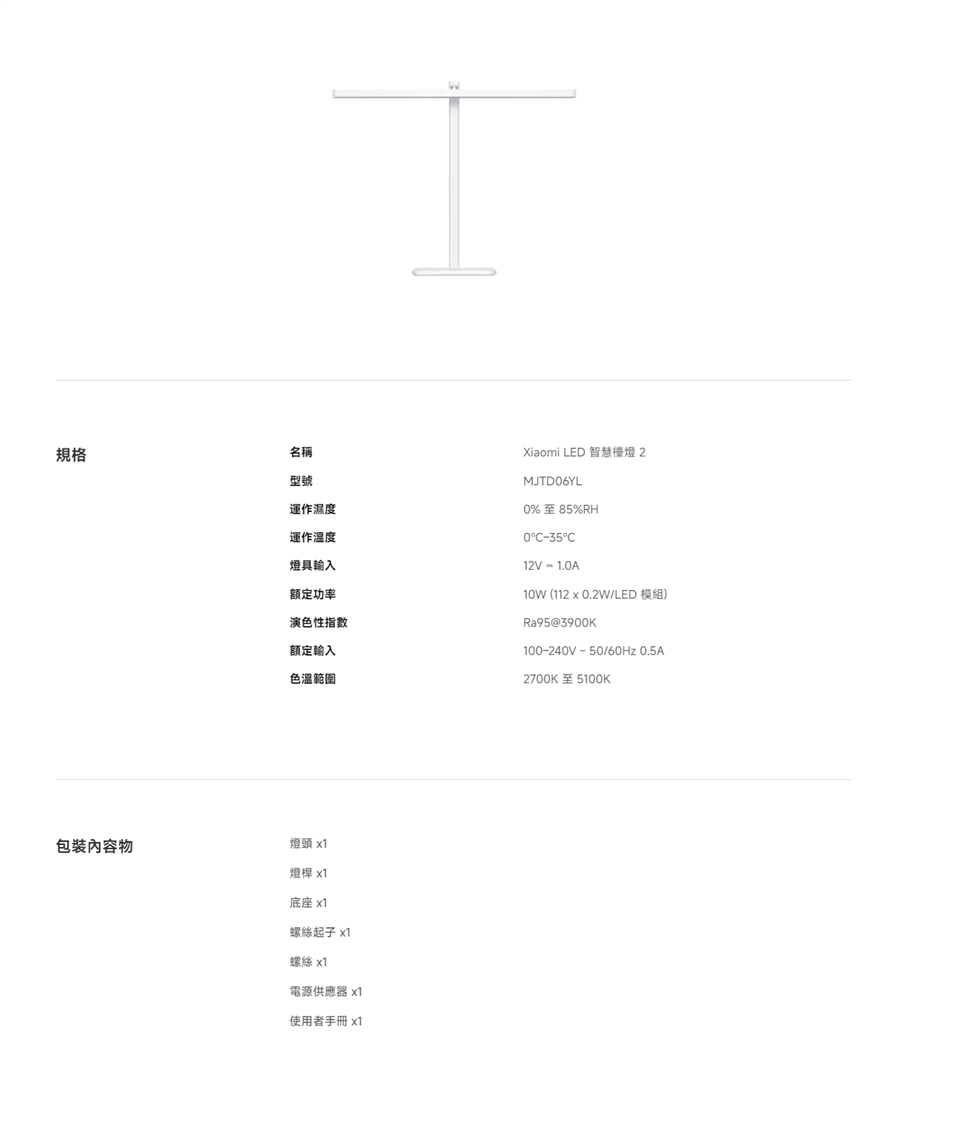 規格

| 名稱 | Xiaomi LED 智慧檯燈 2 |
|---|---|
| 型號 | MJTD06YL |
| 運作濕度 | 0% 至 85%RH |
| 運作溫度 | 0°C–35°C |
| 燈具輸入 | 12V ⎓ 1.0A |
| 額定功率 | 10W (112 x 0.2W/LED 模組) |
| 演色性指數 | Ra95@3900K |
| 額定輸入 | 100–240V ~ 50/60Hz 0.5A |
| 色溫範圍 | 2700K 至 5100K |

包裝內容物

燈頭 x1
燈桿 x1
底座 x1
螺絲起子 x1
螺絲 x1
電源供應器 x1
使用者手冊 x1